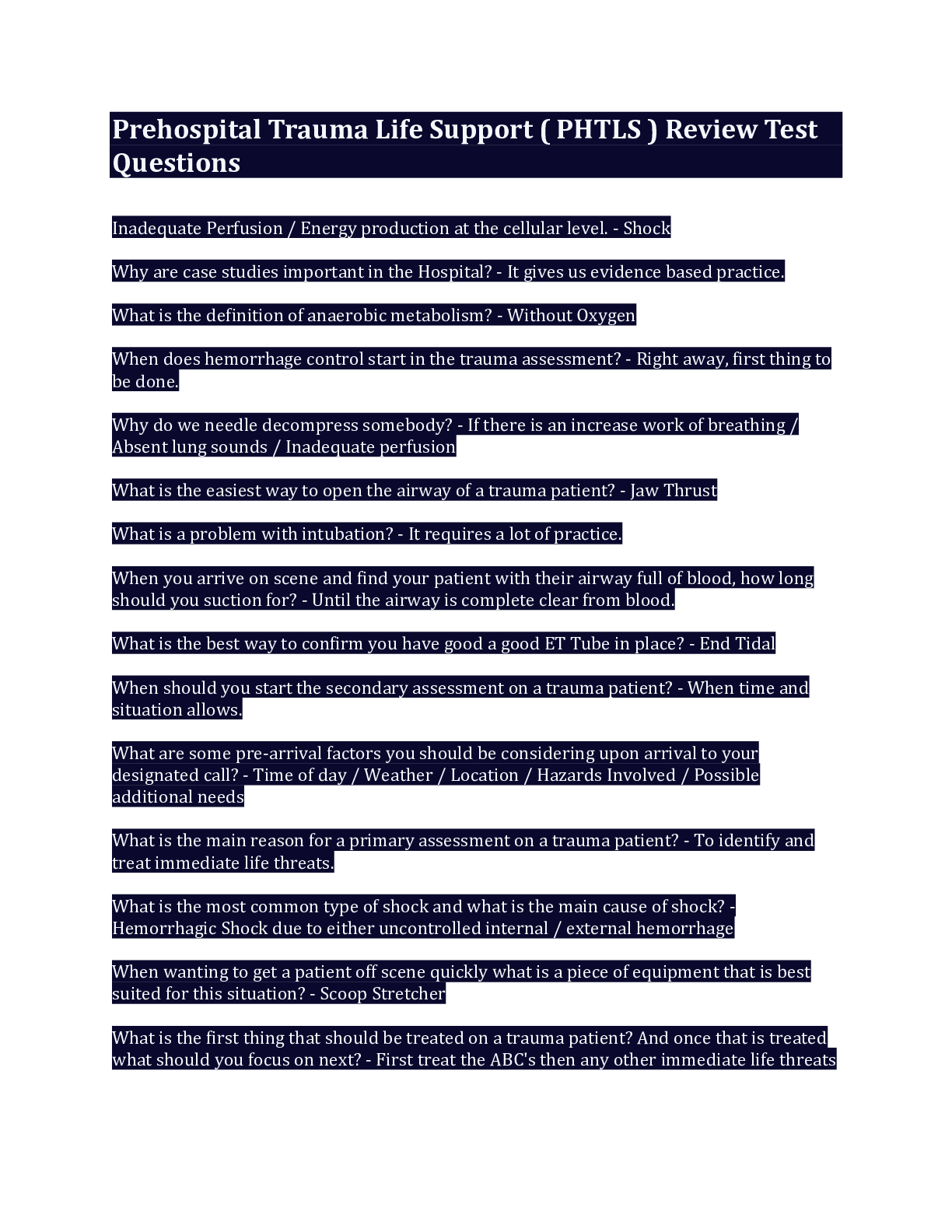 Prehospital Trauma Life Support ( PHTLS ) Review Test Questions

Inadequate Perfusion / Energy production at the cellular level. - Shock

Why are case studies important in the Hospital? - It gives us evidence based practice.

What is the definition of anaerobic metabolism? - Without Oxygen

When does hemorrhage control start in the trauma assessment? - Right away, first thing to be done.

Why do we needle decompress somebody? - If there is an increase work of breathing / Absent lung sounds / Inadequate perfusion

What is the easiest way to open the airway of a trauma patient? - Jaw Thrust

What is a problem with intubation? - It requires a lot of practice.

When you arrive on scene and find your patient with their airway full of blood, how long should you suction for? - Until the airway is complete clear from blood.

What is the best way to confirm you have good a good ET Tube in place? - End Tidal

When should you start the secondary assessment on a trauma patient? - When time and situation allows.

What are some pre-arrival factors you should be considering upon arrival to your designated call? - Time of day / Weather / Location / Hazards Involved / Possible additional needs

What is the main reason for a primary assessment on a trauma patient? - To identify and treat immediate life threats.

What is the most common type of shock and what is the main cause of shock? - Hemorrhagic Shock due to either uncontrolled internal / external hemorrhage

When wanting to get a patient off scene quickly what is a piece of equipment that is best suited for this situation? - Scoop Stretcher

What is the first thing that should be treated on a trauma patient? And once that is treated what should you focus on next? - First treat the ABC's then any other immediate life threats